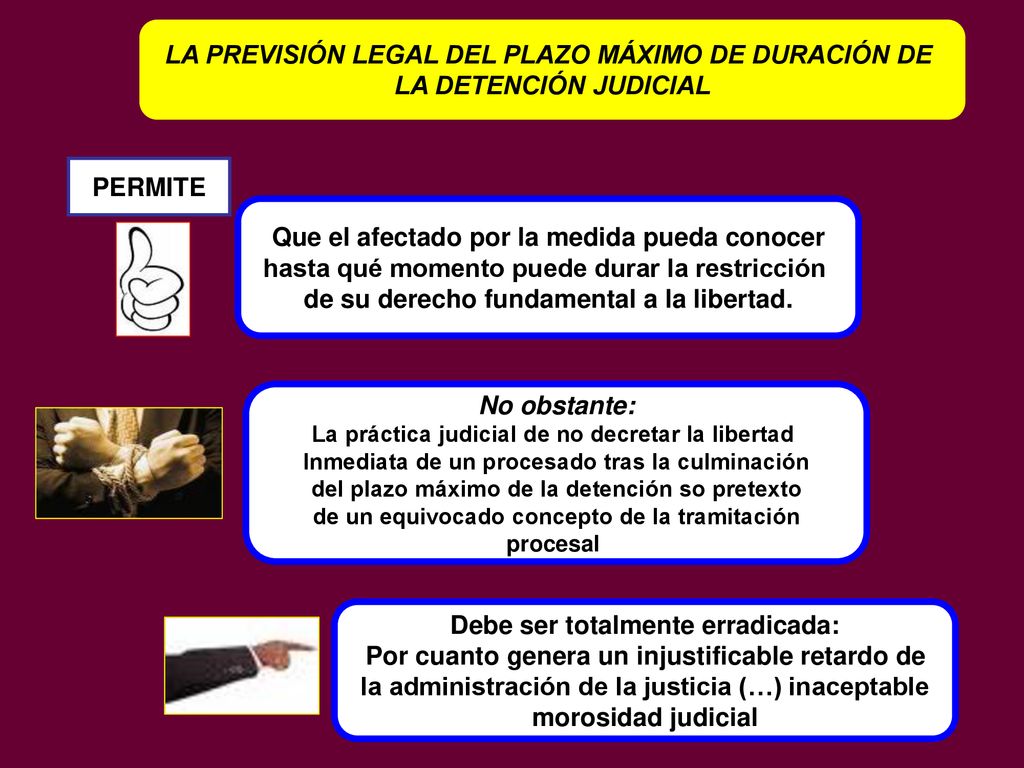 LA PREVISIÓN LEGAL DEL PLAZO MÁXIMO DE DURACIÓN DE LA DETENCIÓN JUDICIAL

PERMITE

Que el afectado por la medida pueda conocer hasta qué momento puede durar la restricción de su derecho fundamental a la libertad.

No obstante:
La práctica judicial de no decretar la libertad Inmediata de un procesado tras la culminación del plazo máximo de la detención so pretexto de un equivocado concepto de la tramitación procesal

Debe ser totalmente erradicada:
Por cuanto genera un injustificable retardo de la administración de la justicia (…) inaceptable morosidad judicial